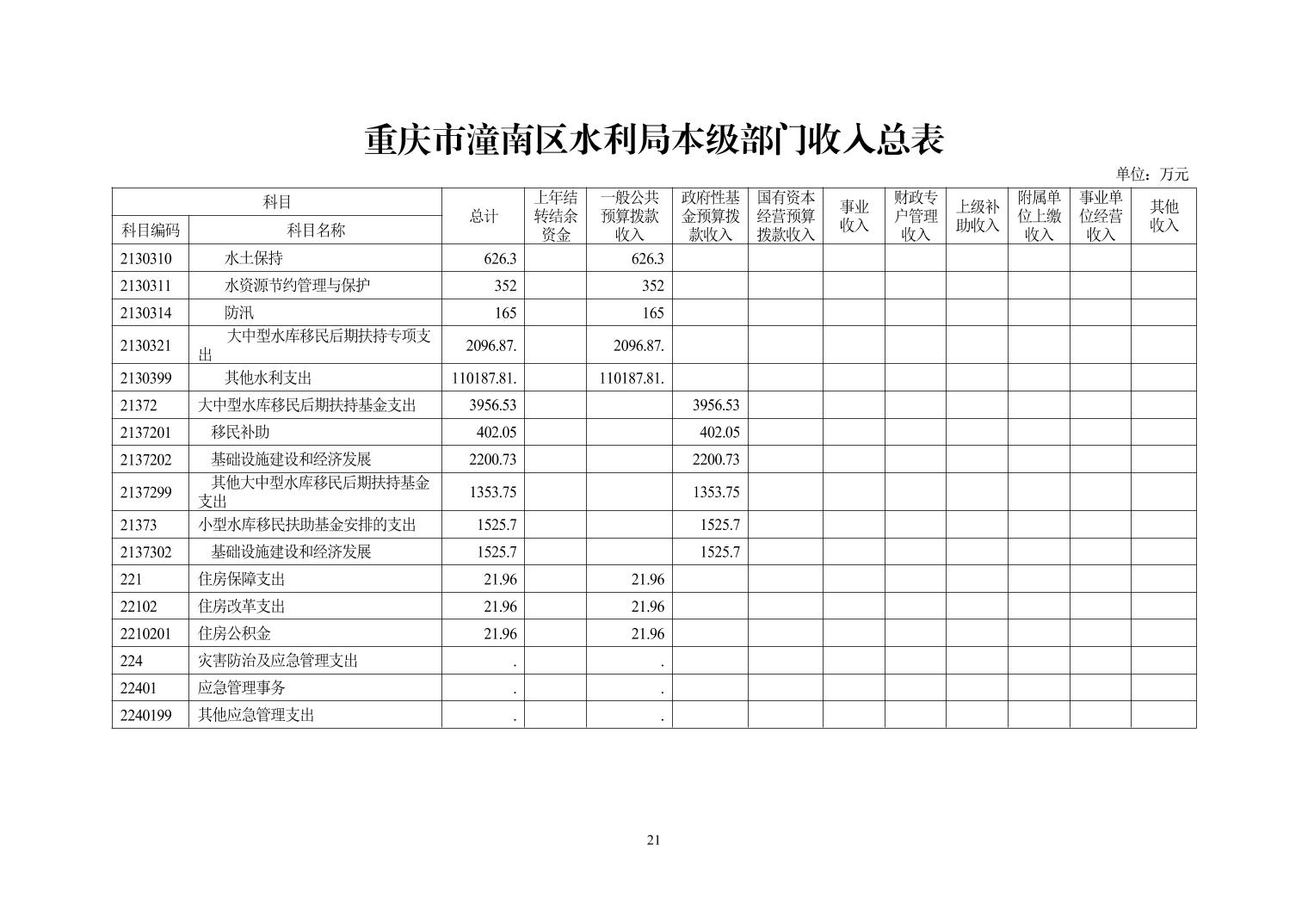 重庆市潼南区水利局本级部门收入总表

单位：万元

| 科目编码 | 科目名称 | 总计 | 上年结转结余资金 | 一般公共预算拨款收入 | 政府性基金预算拨款收入 | 国有资本经营预算拨款收入 | 事业收入 | 财政专户管理收入 | 上级补助收入 | 附属单位上缴收入 | 事业单位经营收入 | 其他收入 |
|---|---|---|---|---|---|---|---|---|---|---|---|---|
| 2130310 | 水土保持 | 626.3 | | 626.3 | | | | | | | | |
| 2130311 | 水资源节约管理与保护 | 352 | | 352 | | | | | | | | |
| 2130314 | 防汛 | 165 | | 165 | | | | | | | | |
| 2130321 | 大中型水库移民后期扶持专项支出 | 2096.87. | | 2096.87. | | | | | | | | |
| 2130399 | 其他水利支出 | 110187.81. | | 110187.81. | | | | | | | | |
| 21372 | 大中型水库移民后期扶持基金支出 | 3956.53 | | | 3956.53 | | | | | | | |
| 2137201 | 移民补助 | 402.05 | | | 402.05 | | | | | | | |
| 2137202 | 基础设施建设和经济发展 | 2200.73 | | | 2200.73 | | | | | | | |
| 2137299 | 其他大中型水库移民后期扶持基金支出 | 1353.75 | | | 1353.75 | | | | | | | |
| 21373 | 小型水库移民扶助基金安排的支出 | 1525.7 | | | 1525.7 | | | | | | | |
| 2137302 | 基础设施建设和经济发展 | 1525.7 | | | 1525.7 | | | | | | | |
| 221 | 住房保障支出 | 21.96 | | 21.96 | | | | | | | | |
| 22102 | 住房改革支出 | 21.96 | | 21.96 | | | | | | | | |
| 2210201 | 住房公积金 | 21.96 | | 21.96 | | | | | | | | |
| 224 | 灾害防治及应急管理支出 | . | | . | | | | | | | | |
| 22401 | 应急管理事务 | . | | . | | | | | | | | |
| 2240199 | 其他应急管理支出 | . | | . | | | | | | | | |

21